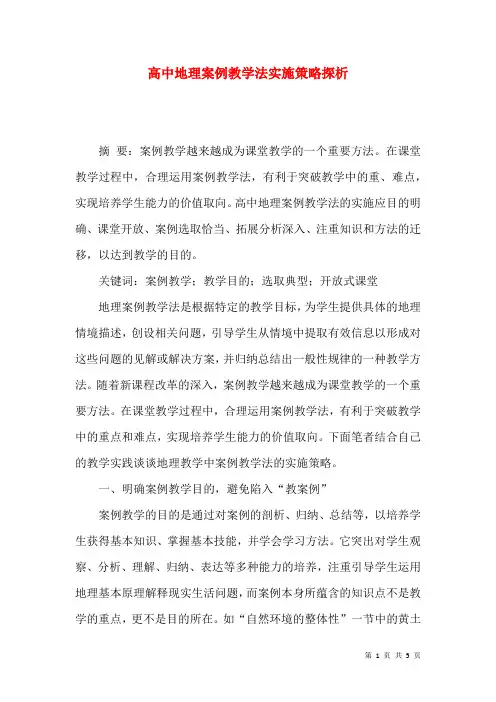 高中地理案例教学法实施策略探析

摘 要：案例教学越来越成为课堂教学的一个重要方法。在课堂教学过程中，合理运用案例教学法，有利于突破教学中的重、难点，实现培养学生能力的价值取向。高中地理案例教学法的实施应目的明确、课堂开放、案例选取恰当、拓展分析深入、注重知识和方法的迁移，以达到教学的目的。

关键词：案例教学；教学目的；选取典型；开放式课堂

地理案例教学法是根据特定的教学目标，为学生提供具体的地理情境描述，创设相关问题，引导学生从情境中提取有效信息以形成对这些问题的见解或解决方案，并归纳总结出一般性规律的一种教学方法。随着新课程改革的深入，案例教学越来越成为课堂教学的一个重要方法。在课堂教学过程中，合理运用案例教学法，有利于突破教学中的重点和难点，实现培养学生能力的价值取向。下面笔者结合自己的教学实践谈谈地理教学中案例教学法的实施策略。

一、明确案例教学目的，避免陷入“教案例”

案例教学的目的是通过对案例的剖析、归纳、总结等，以培养学生获得基本知识、掌握基本技能，并学会学习方法。它突出对学生观察、分析、理解、归纳、表达等多种能力的培养，注重引导学生运用地理基本原理解释现实生活问题，而案例本身所蕴含的知识点不是教学的重点，更不是目的所在。如“自然环境的整体性”一节中的黄土

第 1 页 共 5 页